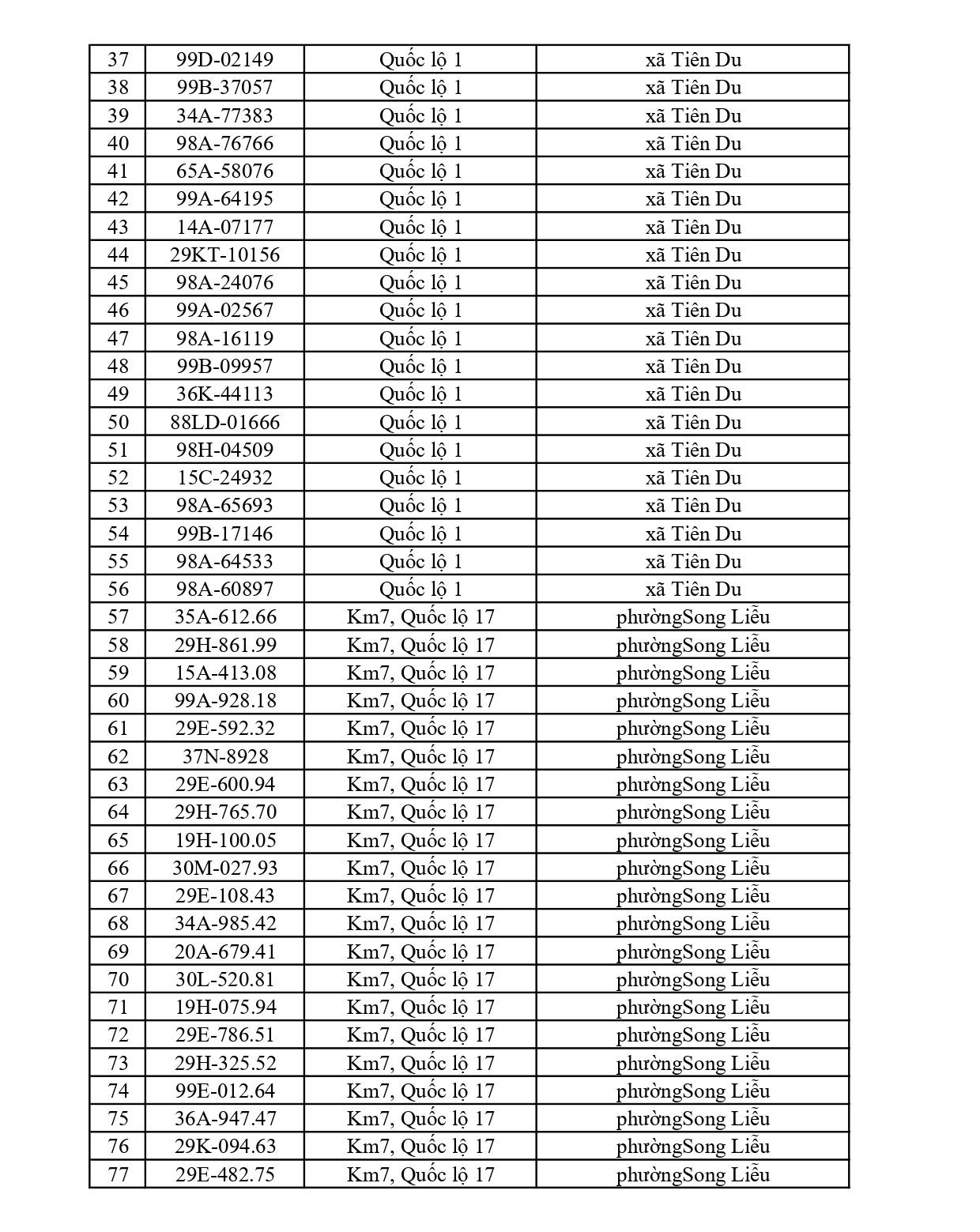 | 37 | 99D-02149 | Quốc lộ 1 | xã Tiên Du |
|---|---|---|---|
| 38 | 99B-37057 | Quốc lộ 1 | xã Tiên Du |
| 39 | 34A-77383 | Quốc lộ 1 | xã Tiên Du |
| 40 | 98A-76766 | Quốc lộ 1 | xã Tiên Du |
| 41 | 65A-58076 | Quốc lộ 1 | xã Tiên Du |
| 42 | 99A-64195 | Quốc lộ 1 | xã Tiên Du |
| 43 | 14A-07177 | Quốc lộ 1 | xã Tiên Du |
| 44 | 29KT-10156 | Quốc lộ 1 | xã Tiên Du |
| 45 | 98A-24076 | Quốc lộ 1 | xã Tiên Du |
| 46 | 99A-02567 | Quốc lộ 1 | xã Tiên Du |
| 47 | 98A-16119 | Quốc lộ 1 | xã Tiên Du |
| 48 | 99B-09957 | Quốc lộ 1 | xã Tiên Du |
| 49 | 36K-44113 | Quốc lộ 1 | xã Tiên Du |
| 50 | 88LD-01666 | Quốc lộ 1 | xã Tiên Du |
| 51 | 98H-04509 | Quốc lộ 1 | xã Tiên Du |
| 52 | 15C-24932 | Quốc lộ 1 | xã Tiên Du |
| 53 | 98A-65693 | Quốc lộ 1 | xã Tiên Du |
| 54 | 99B-17146 | Quốc lộ 1 | xã Tiên Du |
| 55 | 98A-64533 | Quốc lộ 1 | xã Tiên Du |
| 56 | 98A-60897 | Quốc lộ 1 | xã Tiên Du |
| 57 | 35A-612.66 | Km7, Quốc lộ 17 | phườngSong Liễu |
| 58 | 29H-861.99 | Km7, Quốc lộ 17 | phườngSong Liễu |
| 59 | 15A-413.08 | Km7, Quốc lộ 17 | phườngSong Liễu |
| 60 | 99A-928.18 | Km7, Quốc lộ 17 | phườngSong Liễu |
| 61 | 29E-592.32 | Km7, Quốc lộ 17 | phườngSong Liễu |
| 62 | 37N-8928 | Km7, Quốc lộ 17 | phườngSong Liễu |
| 63 | 29E-600.94 | Km7, Quốc lộ 17 | phườngSong Liễu |
| 64 | 29H-765.70 | Km7, Quốc lộ 17 | phườngSong Liễu |
| 65 | 19H-100.05 | Km7, Quốc lộ 17 | phườngSong Liễu |
| 66 | 30M-027.93 | Km7, Quốc lộ 17 | phườngSong Liễu |
| 67 | 29E-108.43 | Km7, Quốc lộ 17 | phườngSong Liễu |
| 68 | 34A-985.42 | Km7, Quốc lộ 17 | phườngSong Liễu |
| 69 | 20A-679.41 | Km7, Quốc lộ 17 | phườngSong Liễu |
| 70 | 30L-520.81 | Km7, Quốc lộ 17 | phườngSong Liễu |
| 71 | 19H-075.94 | Km7, Quốc lộ 17 | phườngSong Liễu |
| 72 | 29E-786.51 | Km7, Quốc lộ 17 | phườngSong Liễu |
| 73 | 29H-325.52 | Km7, Quốc lộ 17 | phườngSong Liễu |
| 74 | 99E-012.64 | Km7, Quốc lộ 17 | phườngSong Liễu |
| 75 | 36A-947.47 | Km7, Quốc lộ 17 | phườngSong Liễu |
| 76 | 29K-094.63 | Km7, Quốc lộ 17 | phườngSong Liễu |
| 77 | 29E-482.75 | Km7, Quốc lộ 17 | phườngSong Liễu |